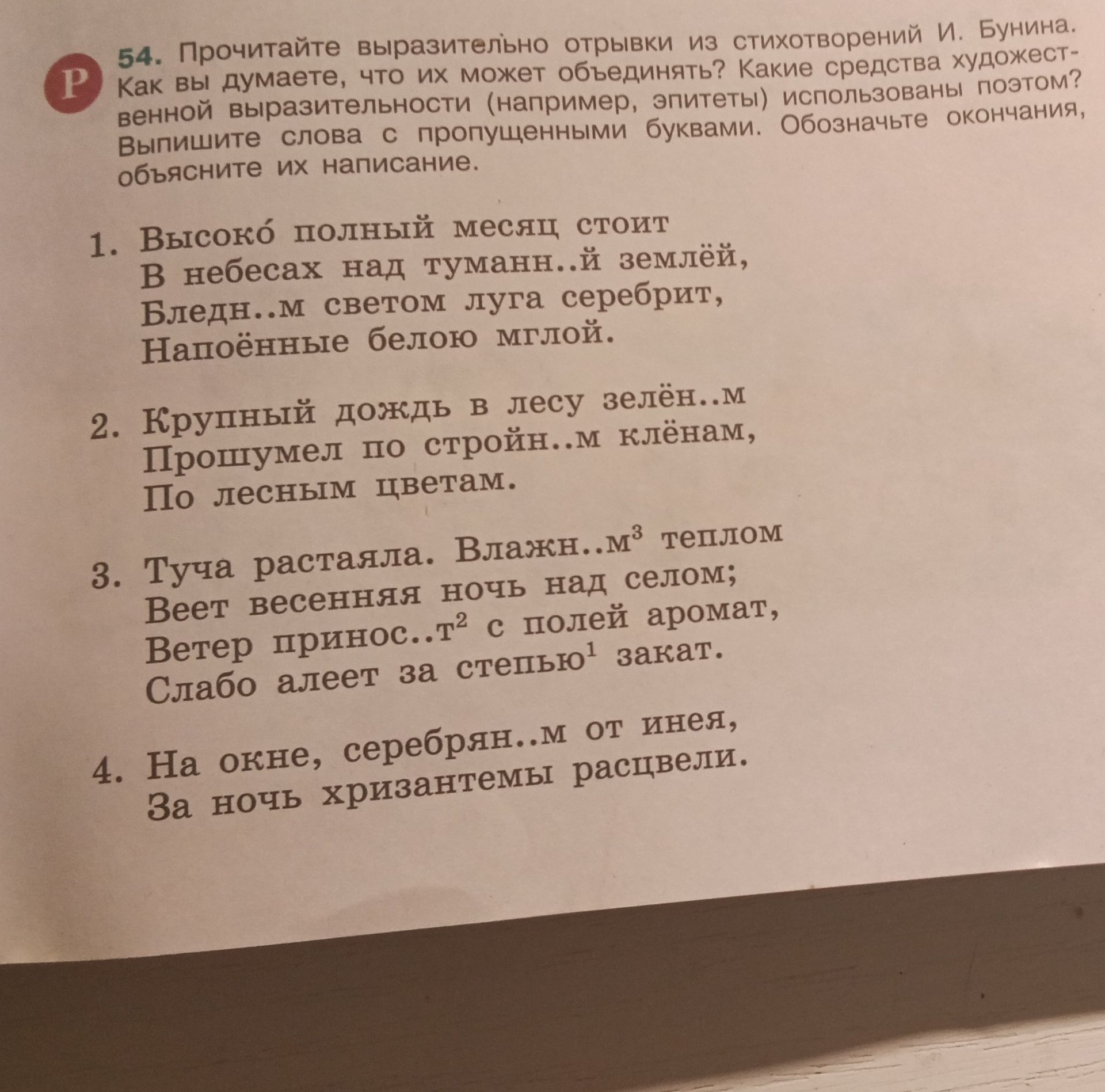 Р 54. Прочитайте выразительно отрывки из стихотворений И. Бунина. Как вы думаете, что их может объединять? Какие средства художественной выразительности (например, эпитеты) использованы поэтом? Выпишите слова с пропущенными буквами. Обозначьте окончания, объясните их написание.

1. Высоко́ полный месяц стоит
В небесах над туманн..й землёй,
Бледн..м светом луга серебрит,
Напоённые белою мглой.

2. Крупный дождь в лесу зелён..м
Прошумел по стройн..м клёнам,
По лесным цветам.

3. Туча растаяла. Влажн..м$^3$ теплом
Веет весенняя ночь над селом;
Ветер принос..т$^2$ с полей аромат,
Слабо алеет за степью$^1$ закат.

4. На окне, серебрян..м от инея,
За ночь хризантемы расцвели.